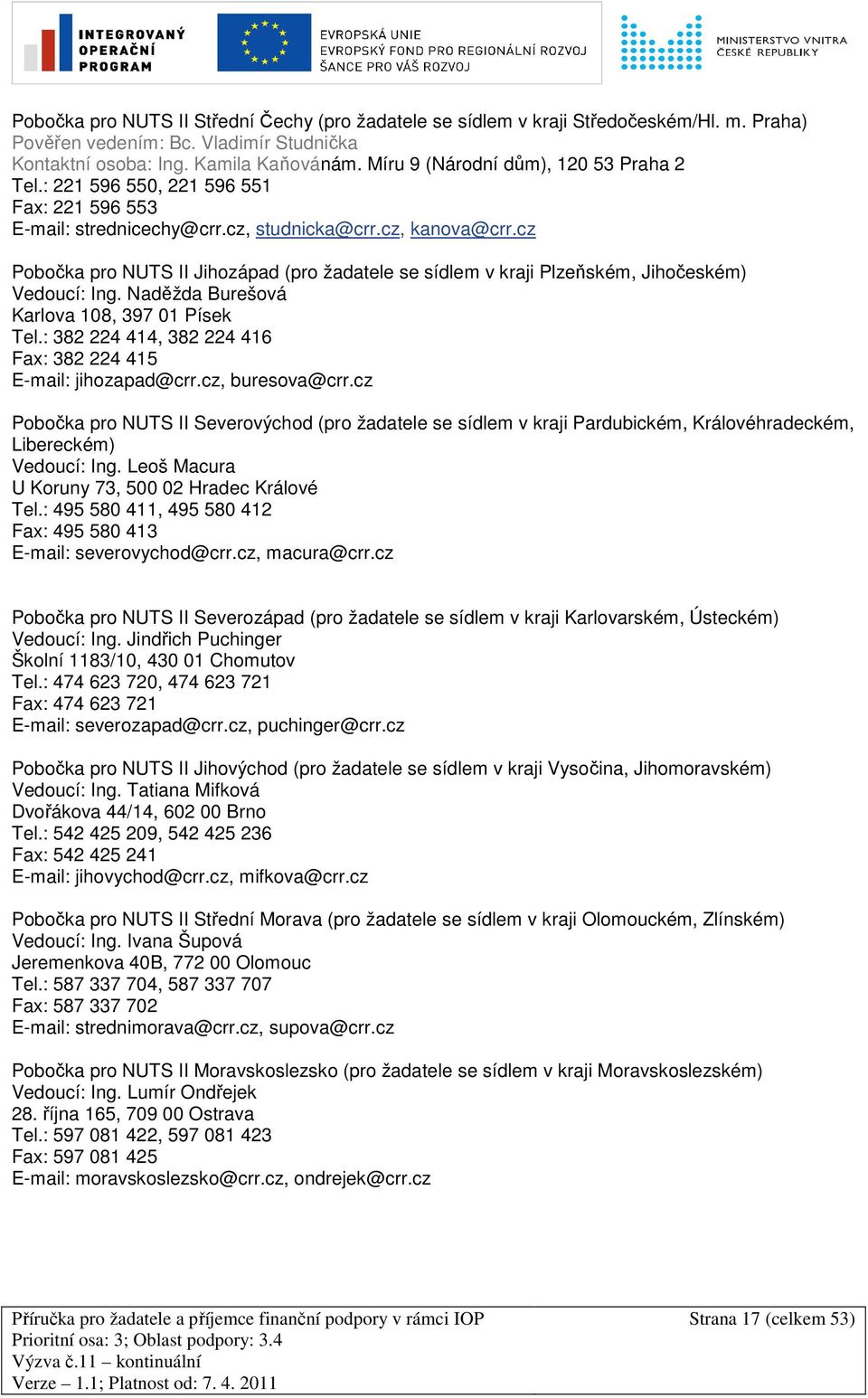 INTEGROVANÝ OPERAČNÍ PROGRAM

EVROPSKÁ UNIE
EVROPSKÝ FOND PRO REGIONÁLNÍ ROZVOJ
ŠANCE PRO VÁŠ ROZVOJ

MINISTERSTVO VNITRA ČESKÉ REPUBLIKY

Pobočka pro NUTS II Střední Čechy (pro žadatele se sídlem v kraji Středočeském/Hl. m. Praha)
Pověřen vedením: Bc. Vladimír Studnička
Kontaktní osoba: Ing. Kamila Kaňovánám. Míru 9 (Národní dům), 120 53 Praha 2
Tel.: 221 596 550, 221 596 551
Fax: 221 596 553
E-mail: strednicechy@crr.cz, studnicka@crr.cz, kanova@crr.cz

Pobočka pro NUTS II Jihozápad (pro žadatele se sídlem v kraji Plzeňském, Jihočeském)
Vedoucí: Ing. Naděžda Burešová
Karlova 108, 397 01 Písek
Tel.: 382 224 414, 382 224 416
Fax: 382 224 415
E-mail: jihozapad@crr.cz, buresova@crr.cz

Pobočka pro NUTS II Severovýchod (pro žadatele se sídlem v kraji Pardubickém, Královéhradeckém, Libereckém)
Vedoucí: Ing. Leoš Macura
U Koruny 73, 500 02 Hradec Králové
Tel.: 495 580 411, 495 580 412
Fax: 495 580 413
E-mail: severovychod@crr.cz, macura@crr.cz

Pobočka pro NUTS II Severozápad (pro žadatele se sídlem v kraji Karlovarském, Ústeckém)
Vedoucí: Ing. Jindřich Puchinger
Školní 1183/10, 430 01 Chomutov
Tel.: 474 623 720, 474 623 721
Fax: 474 623 721
E-mail: severozapad@crr.cz, puchinger@crr.cz

Pobočka pro NUTS II Jihovýchod (pro žadatele se sídlem v kraji Vysočina, Jihomoravském)
Vedoucí: Ing. Tatiana Mifková
Dvořákova 44/14, 602 00 Brno
Tel.: 542 425 209, 542 425 236
Fax: 542 425 241
E-mail: jihovychod@crr.cz, mifkova@crr.cz

Pobočka pro NUTS II Střední Morava (pro žadatele se sídlem v kraji Olomouckém, Zlínském)
Vedoucí: Ing. Ivana Šupová
Jeremenkova 40B, 772 00 Olomouc
Tel.: 587 337 704, 587 337 707
Fax: 587 337 702
E-mail: strednimorava@crr.cz, supova@crr.cz

Pobočka pro NUTS II Moravskoslezsko (pro žadatele se sídlem v kraji Moravskoslezském)
Vedoucí: Ing. Lumír Ondřejek
28. října 165, 709 00 Ostrava
Tel.: 597 081 422, 597 081 423
Fax: 597 081 425
E-mail: moravskoslezsko@crr.cz, ondrejek@crr.cz

Příručka pro žadatele a příjemce finanční podpory v rámci IOP
Prioritní osa: 3; Oblast podpory: 3.4
Výzva č.11 – kontinuální
Verze – 1.1; Platnost od: 7. 4. 2011

Strana 17 (celkem 53)